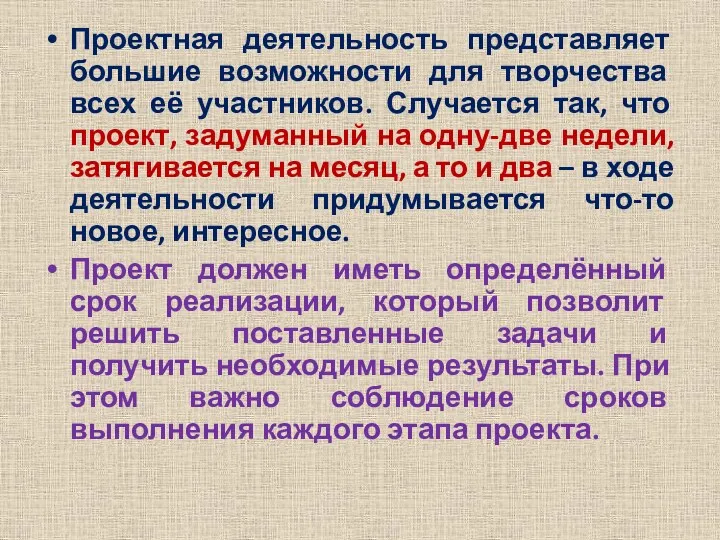 • Проектная деятельность представляет большие возможности для творчества всех её участников. Случается так, что проект, задуманный на одну-две недели, затягивается на месяц, а то и два – в ходе деятельности придумывается что-то новое, интересное.

• Проект должен иметь определённый срок реализации, который позволит решить поставленные задачи и получить необходимые результаты. При этом важно соблюдение сроков выполнения каждого этапа проекта.